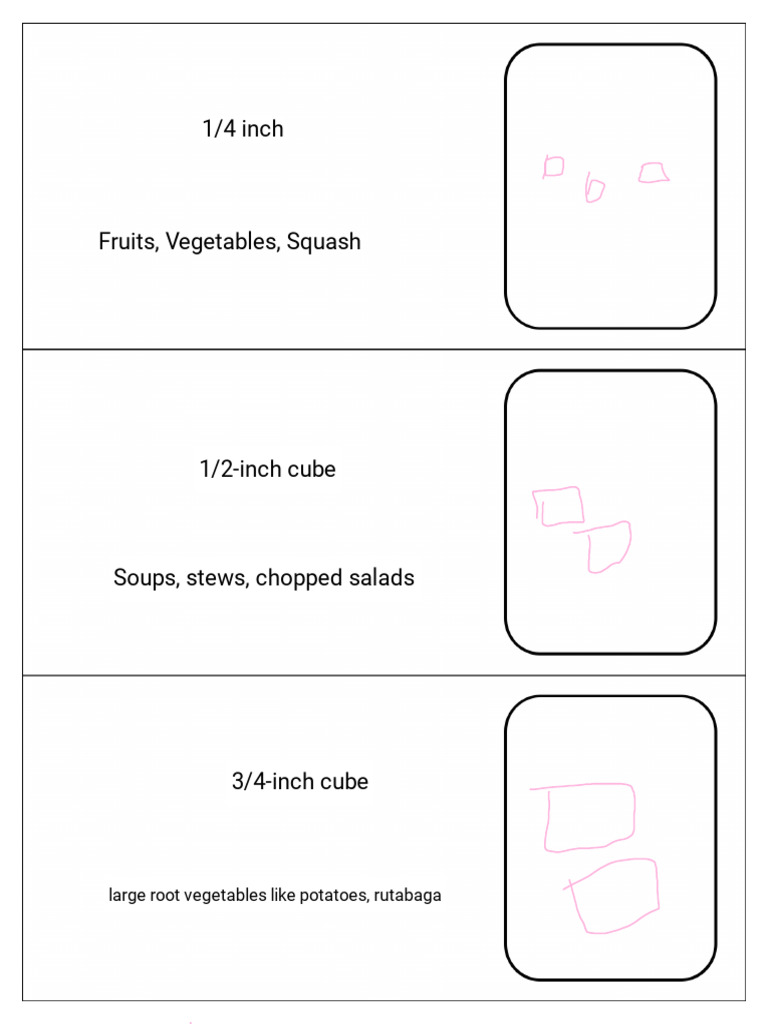 1/4 inch

Fruits, Vegetables, Squash

1/2-inch cube

Soups, stews, chopped salads

3/4-inch cube

large root vegetables like potatoes, rutabaga